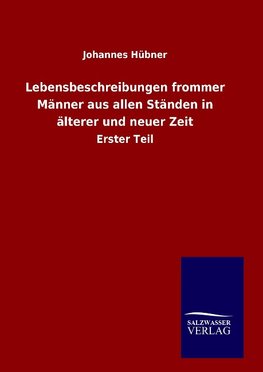 Johannes Hübner

Lebensbeschreibungen frommer Männer aus allen Ständen in älterer und neuer Zeit

Erster Teil

SALZWASSER VERLAG